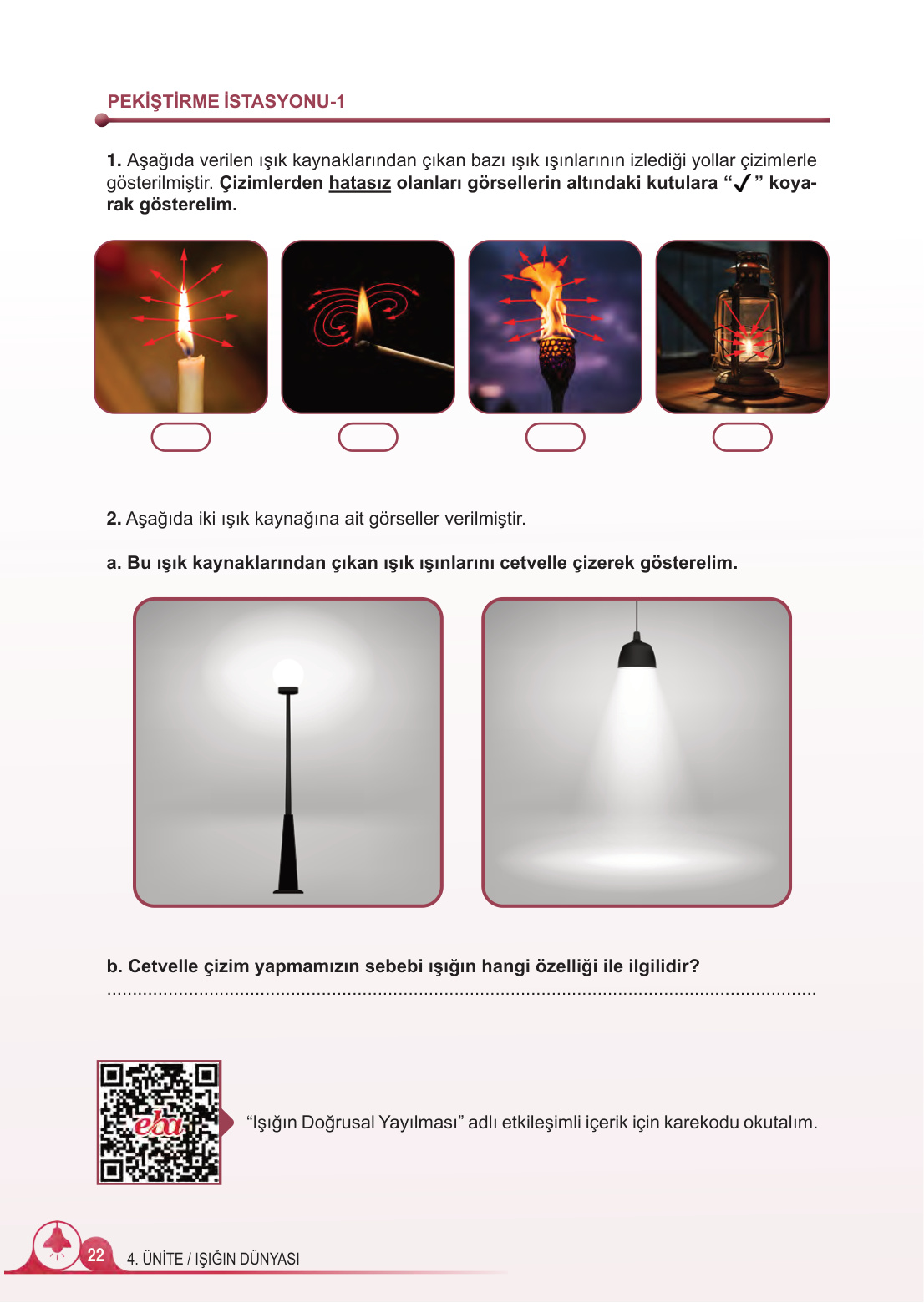 PEKİŞTİRME İSTASYONU-1

1. Aşağıda verilen ışık kaynaklarından çıkan bazı ışık ışınlarının izlediği yollar çizimlerle gösterilmiştir. Çizimlerden hatasız olanları görsellerin altındaki kutulara "✓" koyarak gösterelim.

2. Aşağıda iki ışık kaynağına ait görseller verilmiştir.

a. Bu ışık kaynaklarından çıkan ışık ışınlarını cetvelle çizerek gösterelim.

b. Cetvelle çizim yapmamızın sebebi ışığın hangi özelliği ile ilgilidir?

____

eba

"Işığın Doğrusal Yayılması" adlı etkileşimli içerik için karekodu okutalım.

22 4. ÜNİTE / IŞIĞIN DÜNYASI